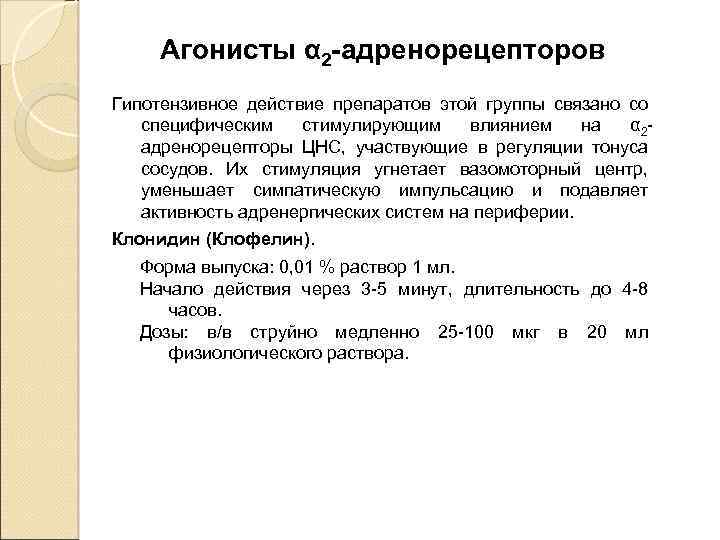 Агонисты $\alpha_2$-адренорецепторов

Гипотензивное действие препаратов этой группы связано со специфическим стимулирующим влиянием на $\alpha_2$-адренорецепторы ЦНС, участвующие в регуляции тонуса сосудов. Их стимуляция угнетает вазомоторный центр, уменьшает симпатическую импульсацию и подавляет активность адренергических систем на периферии.

Клонидин (Клофелин).

Форма выпуска: 0,01 % раствор 1 мл.

Начало действия через 3-5 минут, длительность до 4-8 часов.

Дозы: в/в струйно медленно 25-100 мкг в 20 мл физиологического раствора.